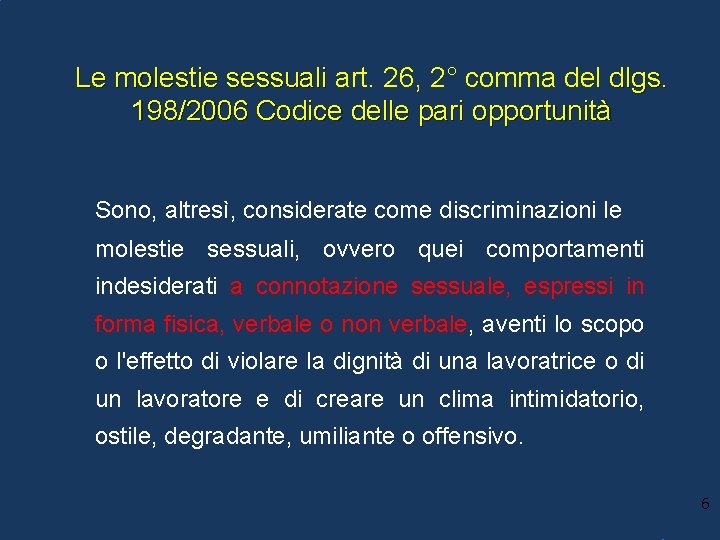 Le molestie sessuali art. 26, 2° comma del dlgs. 198/2006 Codice delle pari opportunità

Sono, altresì, considerate come discriminazioni le molestie sessuali, ovvero quei comportamenti indesiderati a connotazione sessuale, espressi in forma fisica, verbale o non verbale, aventi lo scopo o l'effetto di violare la dignità di una lavoratrice o di un lavoratore e di creare un clima intimidatorio, ostile, degradante, umiliante o offensivo.

6